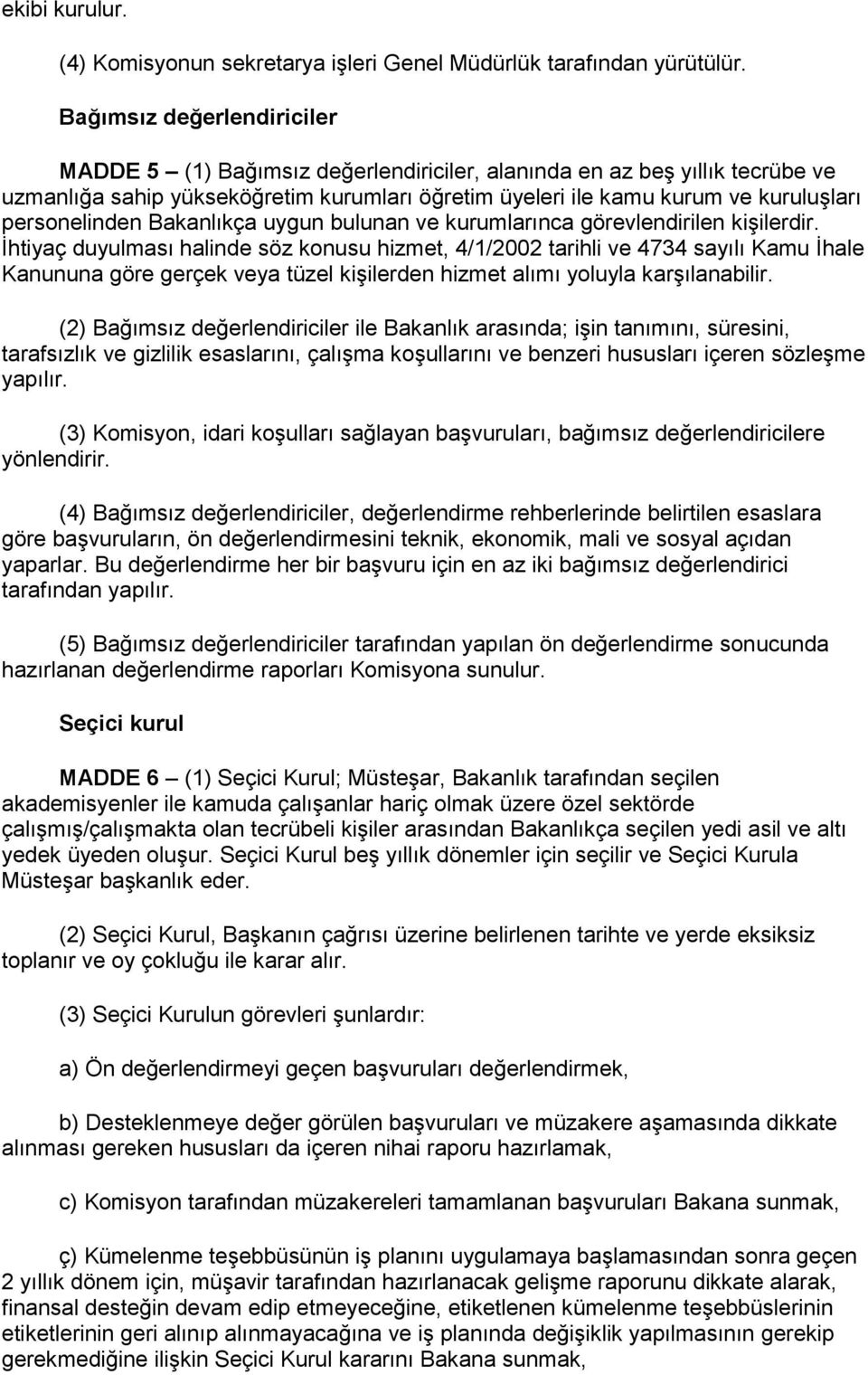 ekibi kurulur.

(4) Komisyonun sekretarya işleri Genel Müdürlük tarafından yürütülür.

Bağımsız değerlendiriciler

MADDE 5 – (1) Bağımsız değerlendiriciler, alanında en az beş yıllık tecrübe ve uzmanlığa sahip yükseköğretim kurumları öğretim üyeleri ile kamu kurum ve kuruluşları personelinden Bakanlıkça uygun bulunan ve kurumlarınca görevlendirilen kişilerdir. İhtiyaç duyulması halinde söz konusu hizmet, 4/1/2002 tarihli ve 4734 sayılı Kamu İhale Kanununa göre gerçek veya tüzel kişilerden hizmet alımı yoluyla karşılanabilir.

(2) Bağımsız değerlendiriciler ile Bakanlık arasında; işin tanımını, süresini, tarafsızlık ve gizlilik esaslarını, çalışma koşullarını ve benzeri hususları içeren sözleşme yapılır.

(3) Komisyon, idari koşulları sağlayan başvuruları, bağımsız değerlendiricilere yönlendirir.

(4) Bağımsız değerlendiriciler, değerlendirme rehberlerinde belirtilen esaslara göre başvuruların, ön değerlendirmesini teknik, ekonomik, mali ve sosyal açıdan yaparlar. Bu değerlendirme her bir başvuru için en az iki bağımsız değerlendirici tarafından yapılır.

(5) Bağımsız değerlendiriciler tarafından yapılan ön değerlendirme sonucunda hazırlanan değerlendirme raporları Komisyona sunulur.

Seçici kurul

MADDE 6 – (1) Seçici Kurul; Müsteşar, Bakanlık tarafından seçilen akademisyenler ile kamuda çalışanlar hariç olmak üzere özel sektörde çalışmış/çalışmakta olan tecrübeli kişiler arasından Bakanlıkça seçilen yedi asil ve altı yedek üyeden oluşur. Seçici Kurul beş yıllık dönemler için seçilir ve Seçici Kurula Müsteşar başkanlık eder.

(2) Seçici Kurul, Başkanın çağrısı üzerine belirlenen tarihte ve yerde eksiksiz toplanır ve oy çokluğu ile karar alır.

(3) Seçici Kurulun görevleri şunlardır:

a) Ön değerlendirmeyi geçen başvuruları değerlendirmek,

b) Desteklenmeye değer görülen başvuruları ve müzakere aşamasında dikkate alınması gereken hususları da içeren nihai raporu hazırlamak,

c) Komisyon tarafından müzakereleri tamamlanan başvuruları Bakana sunmak,

ç) Kümelenme teşebbüsünün iş planını uygulamaya başlamasından sonra geçen 2 yıllık dönem için, müşavir tarafından hazırlanacak gelişme raporunu dikkate alarak, finansal desteğin devam edip etmeyeceğine, etiketlenen kümelenme teşebbüslerinin etiketlerinin geri alınıp alınmayacağına ve iş planında değişiklik yapılmasının gerekip gerekmediğine ilişkin Seçici Kurul kararını Bakana sunmak,